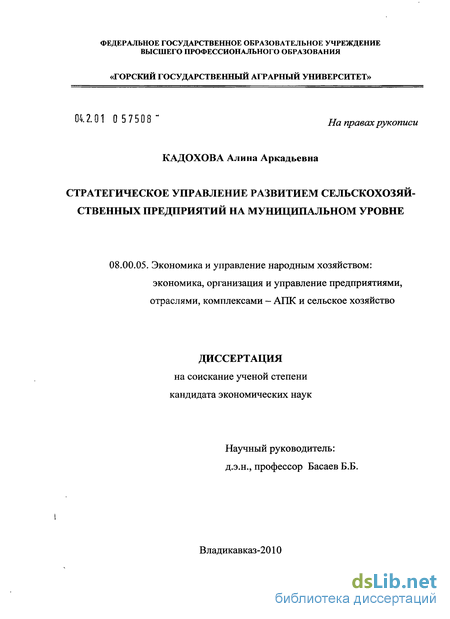 ФЕДЕРАЛЬНОЕ ГОСУДАРСТВЕННОЕ ОБРАЗОВАТЕЛЬНОЕ УЧРЕЖДЕНИЕ
ВЫСШЕГО ПРОФЕССИОНАЛЬНОГО ОБРАЗОВАНИЯ

«ГОРСКИЙ ГОСУДАРСТВЕННЫЙ АГРАРНЫЙ УНИВЕРСИТЕТ»

04.2.01 0 57508 -

На правах рукописи

КАДОХОВА Алина Аркадьевна

СТРАТЕГИЧЕСКОЕ УПРАВЛЕНИЕ РАЗВИТИЕМ СЕЛЬСКОХОЗЯЙСТВЕННЫХ ПРЕДПРИЯТИЙ НА МУНИЦИПАЛЬНОМ УРОВНЕ

08.00.05. Экономика и управление народным хозяйством: экономика, организация и управление предприятиями, отраслями, комплексами – АПК и сельское хозяйство

ДИССЕРТАЦИЯ
на соискание ученой степени
кандидата экономических наук

Научный руководитель:
д.э.н., профессор Басаев Б.Б.

Владикавказ-2010

dsLib.net
библиотека диссертаций